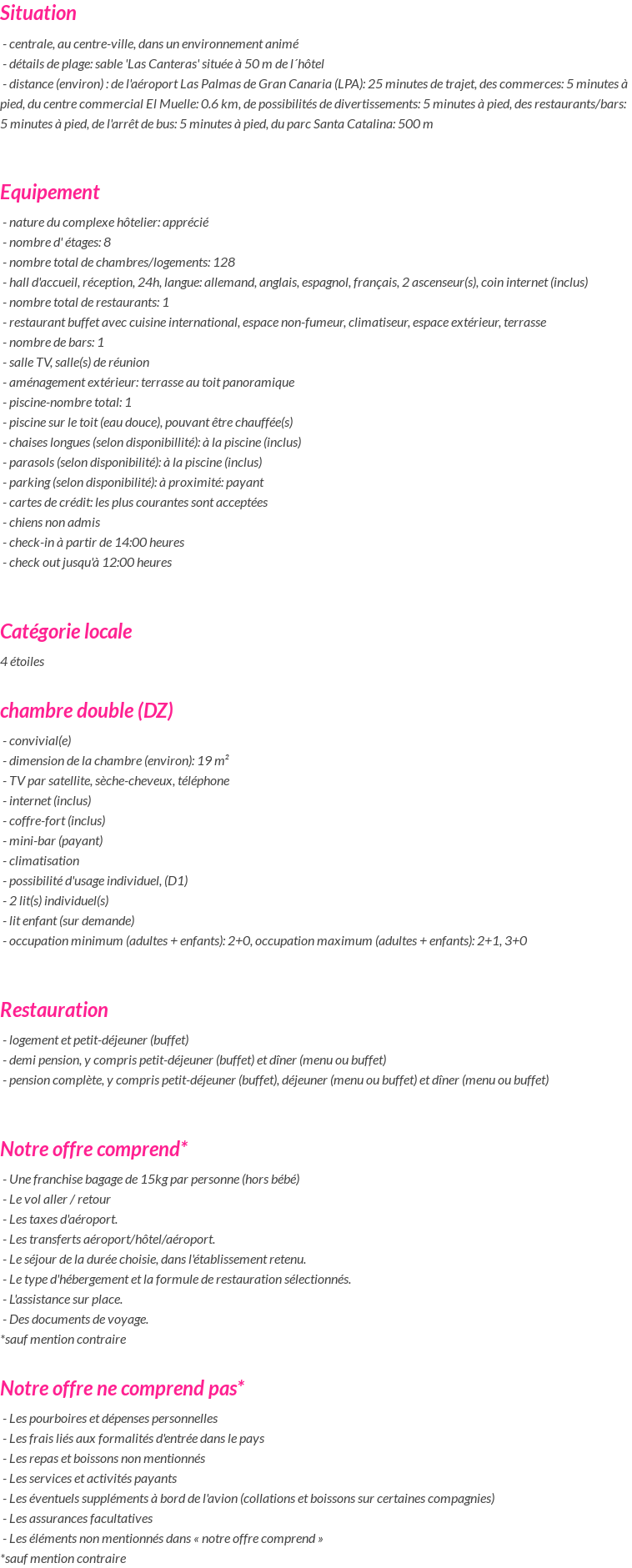 Situation

- centrale, au centre-ville, dans un environnement animé
- détails de plage: sable 'Las Canteras' située à 50 m de l´hôtel
- distance (environ) : de l'aéroport Las Palmas de Gran Canaria (LPA): 25 minutes de trajet, des commerces: 5 minutes à pied, du centre commercial El Muelle: 0.6 km, de possibilités de divertissements: 5 minutes à pied, des restaurants/bars: 5 minutes à pied, de l'arrêt de bus: 5 minutes à pied, du parc Santa Catalina: 500 m

Equipement

- nature du complexe hôtelier: apprécié
- nombre d' étages: 8
- nombre total de chambres/logements: 128
- hall d'accueil, réception, 24h, langue: allemand, anglais, espagnol, français, 2 ascenseur(s), coin internet (inclus)
- nombre total de restaurants: 1
- restaurant buffet avec cuisine international, espace non-fumeur, climatiseur, espace extérieur, terrasse
- nombre de bars: 1
- salle TV, salle(s) de réunion
- aménagement extérieur: terrasse au toit panoramique
- piscine-nombre total: 1
- piscine sur le toit (eau douce), pouvant être chauffée(s)
- chaises longues (selon disponibillité): à la piscine (inclus)
- parasols (selon disponibilité): à la piscine (inclus)
- parking (selon disponibilité): à proximité: payant
- cartes de crédit: les plus courantes sont acceptées
- chiens non admis
- check-in à partir de 14:00 heures
- check out jusqu'à 12:00 heures

Catégorie locale

4 étoiles

chambre double (DZ)

- convivial(e)
- dimension de la chambre (environ): 19 m²
- TV par satellite, sèche-cheveux, téléphone
- internet (inclus)
- coffre-fort (inclus)
- mini-bar (payant)
- climatisation
- possibilité d'usage individuel, (D1)
- 2 lit(s) individuel(s)
- lit enfant (sur demande)
- occupation minimum (adultes + enfants): 2+0, occupation maximum (adultes + enfants): 2+1, 3+0

Restauration

- logement et petit-déjeuner (buffet)
- demi pension, y compris petit-déjeuner (buffet) et dîner (menu ou buffet)
- pension complète, y compris petit-déjeuner (buffet), déjeuner (menu ou buffet) et dîner (menu ou buffet)

Notre offre comprend*

- Une franchise bagage de 15kg par personne (hors bébé)
- Le vol aller / retour
- Les taxes d'aéroport.
- Les transferts aéroport/hôtel/aéroport.
- Le séjour de la durée choisie, dans l'établissement retenu.
- Le type d'hébergement et la formule de restauration sélectionnés.
- L'assistance sur place.
- Des documents de voyage.
*sauf mention contraire

Notre offre ne comprend pas*

- Les pourboires et dépenses personnelles
- Les frais liés aux formalités d'entrée dans le pays
- Les repas et boissons non mentionnés
- Les services et activités payants
- Les éventuels suppléments à bord de l'avion (collations et boissons sur certaines compagnies)
- Les assurances facultatives
- Les éléments non mentionnés dans « notre offre comprend »
*sauf mention contraire